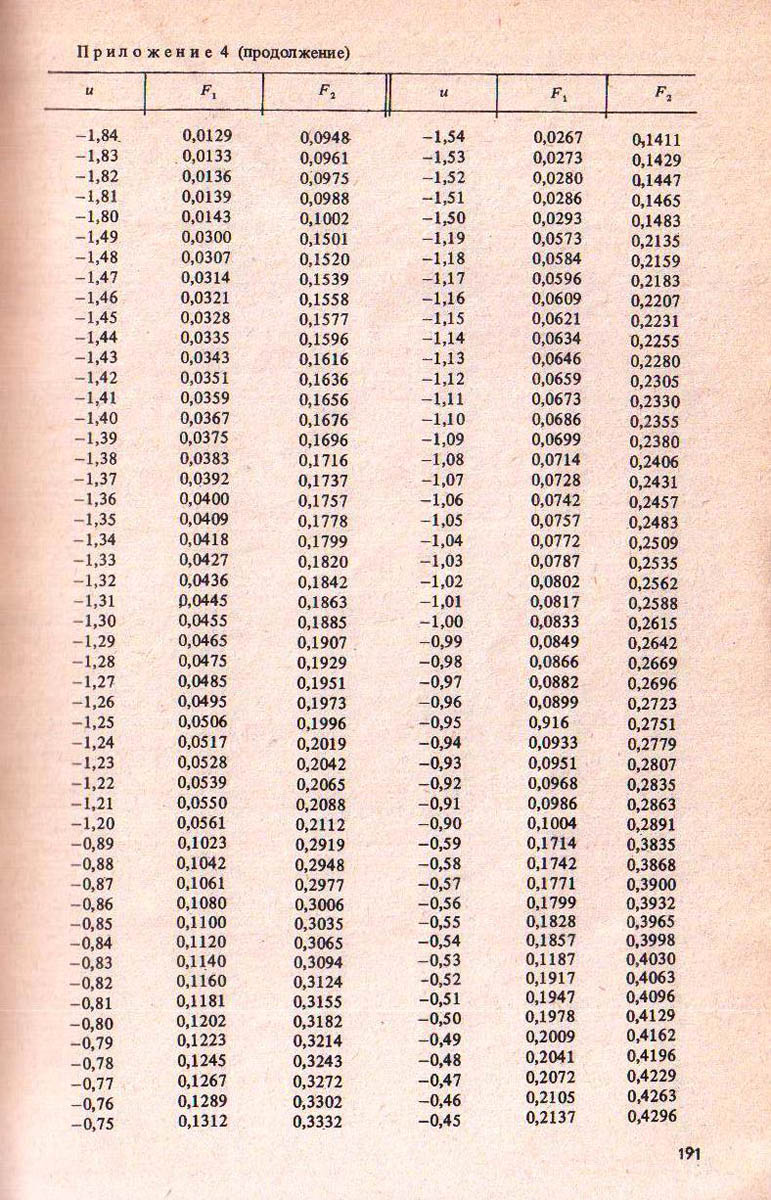 Приложение 4 (продолжение)

| $u$ | $F_1$ | $F_2$ | $u$ | $F_1$ | $F_2$ |
|---|---|---|---|---|---|
| −1,84 | 0,0129 | 0,0948 | −1,54 | 0,0267 | 0,1411 |
| −1,83 | 0,0133 | 0,0961 | −1,53 | 0,0273 | 0,1429 |
| −1,82 | 0,0136 | 0,0975 | −1,52 | 0,0280 | 0,1447 |
| −1,81 | 0,0139 | 0,0988 | −1,51 | 0,0286 | 0,1465 |
| −1,80 | 0,0143 | 0,1002 | −1,50 | 0,0293 | 0,1483 |
| −1,49 | 0,0300 | 0,1501 | −1,19 | 0,0573 | 0,2135 |
| −1,48 | 0,0307 | 0,1520 | −1,18 | 0,0584 | 0,2159 |
| −1,47 | 0,0314 | 0,1539 | −1,17 | 0,0596 | 0,2183 |
| −1,46 | 0,0321 | 0,1558 | −1,16 | 0,0609 | 0,2207 |
| −1,45 | 0,0328 | 0,1577 | −1,15 | 0,0621 | 0,2231 |
| −1,44 | 0,0335 | 0,1596 | −1,14 | 0,0634 | 0,2255 |
| −1,43 | 0,0343 | 0,1616 | −1,13 | 0,0646 | 0,2280 |
| −1,42 | 0,0351 | 0,1636 | −1,12 | 0,0659 | 0,2305 |
| −1,41 | 0,0359 | 0,1656 | −1,11 | 0,0673 | 0,2330 |
| −1,40 | 0,0367 | 0,1676 | −1,10 | 0,0686 | 0,2355 |
| −1,39 | 0,0375 | 0,1696 | −1,09 | 0,0699 | 0,2380 |
| −1,38 | 0,0383 | 0,1716 | −1,08 | 0,0714 | 0,2406 |
| −1,37 | 0,0392 | 0,1737 | −1,07 | 0,0728 | 0,2431 |
| −1,36 | 0,0400 | 0,1757 | −1,06 | 0,0742 | 0,2457 |
| −1,35 | 0,0409 | 0,1778 | −1,05 | 0,0757 | 0,2483 |
| −1,34 | 0,0418 | 0,1799 | −1,04 | 0,0772 | 0,2509 |
| −1,33 | 0,0427 | 0,1820 | −1,03 | 0,0787 | 0,2535 |
| −1,32 | 0,0436 | 0,1842 | −1,02 | 0,0802 | 0,2562 |
| −1,31 | 0,0445 | 0,1863 | −1,01 | 0,0817 | 0,2588 |
| −1,30 | 0,0455 | 0,1885 | −1,00 | 0,0833 | 0,2615 |
| −1,29 | 0,0465 | 0,1907 | −0,99 | 0,0849 | 0,2642 |
| −1,28 | 0,0475 | 0,1929 | −0,98 | 0,0866 | 0,2669 |
| −1,27 | 0,0485 | 0,1951 | −0,97 | 0,0882 | 0,2696 |
| −1,26 | 0,0495 | 0,1973 | −0,96 | 0,0899 | 0,2723 |
| −1,25 | 0,0506 | 0,1996 | −0,95 | 0,916 | 0,2751 |
| −1,24 | 0,0517 | 0,2019 | −0,94 | 0,0933 | 0,2779 |
| −1,23 | 0,0528 | 0,2042 | −0,93 | 0,0951 | 0,2807 |
| −1,22 | 0,0539 | 0,2065 | −0,92 | 0,0968 | 0,2835 |
| −1,21 | 0,0550 | 0,2088 | −0,91 | 0,0986 | 0,2863 |
| −1,20 | 0,0561 | 0,2112 | −0,90 | 0,1004 | 0,2891 |
| −0,89 | 0,1023 | 0,2919 | −0,59 | 0,1714 | 0,3835 |
| −0,88 | 0,1042 | 0,2948 | −0,58 | 0,1742 | 0,3868 |
| −0,87 | 0,1061 | 0,2977 | −0,57 | 0,1771 | 0,3900 |
| −0,86 | 0,1080 | 0,3006 | −0,56 | 0,1799 | 0,3932 |
| −0,85 | 0,1100 | 0,3035 | −0,55 | 0,1828 | 0,3965 |
| −0,84 | 0,1120 | 0,3065 | −0,54 | 0,1857 | 0,3998 |
| −0,83 | 0,1140 | 0,3094 | −0,53 | 0,1187 | 0,4030 |
| −0,82 | 0,1160 | 0,3124 | −0,52 | 0,1917 | 0,4063 |
| −0,81 | 0,1181 | 0,3155 | −0,51 | 0,1947 | 0,4096 |
| −0,80 | 0,1202 | 0,3182 | −0,50 | 0,1978 | 0,4129 |
| −0,79 | 0,1223 | 0,3214 | −0,49 | 0,2009 | 0,4162 |
| −0,78 | 0,1245 | 0,3243 | −0,48 | 0,2041 | 0,4196 |
| −0,77 | 0,1267 | 0,3272 | −0,47 | 0,2072 | 0,4229 |
| −0,76 | 0,1289 | 0,3302 | −0,46 | 0,2105 | 0,4263 |
| −0,75 | 0,1312 | 0,3332 | −0,45 | 0,2137 | 0,4296 |

191